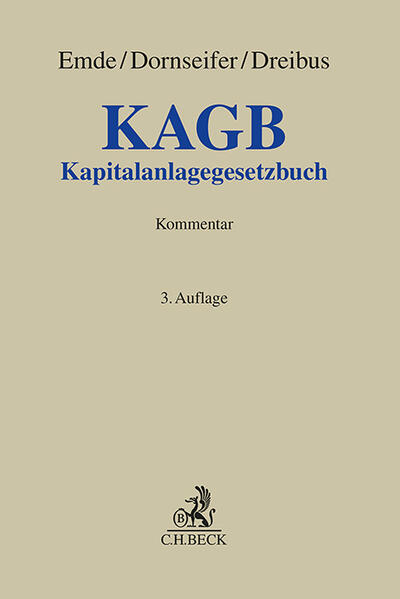 Emde/Dornseifer/Dreibus

KAGB
Kapitalanlagegesetzbuch

Kommentar

3. Auflage

C.H.BECK